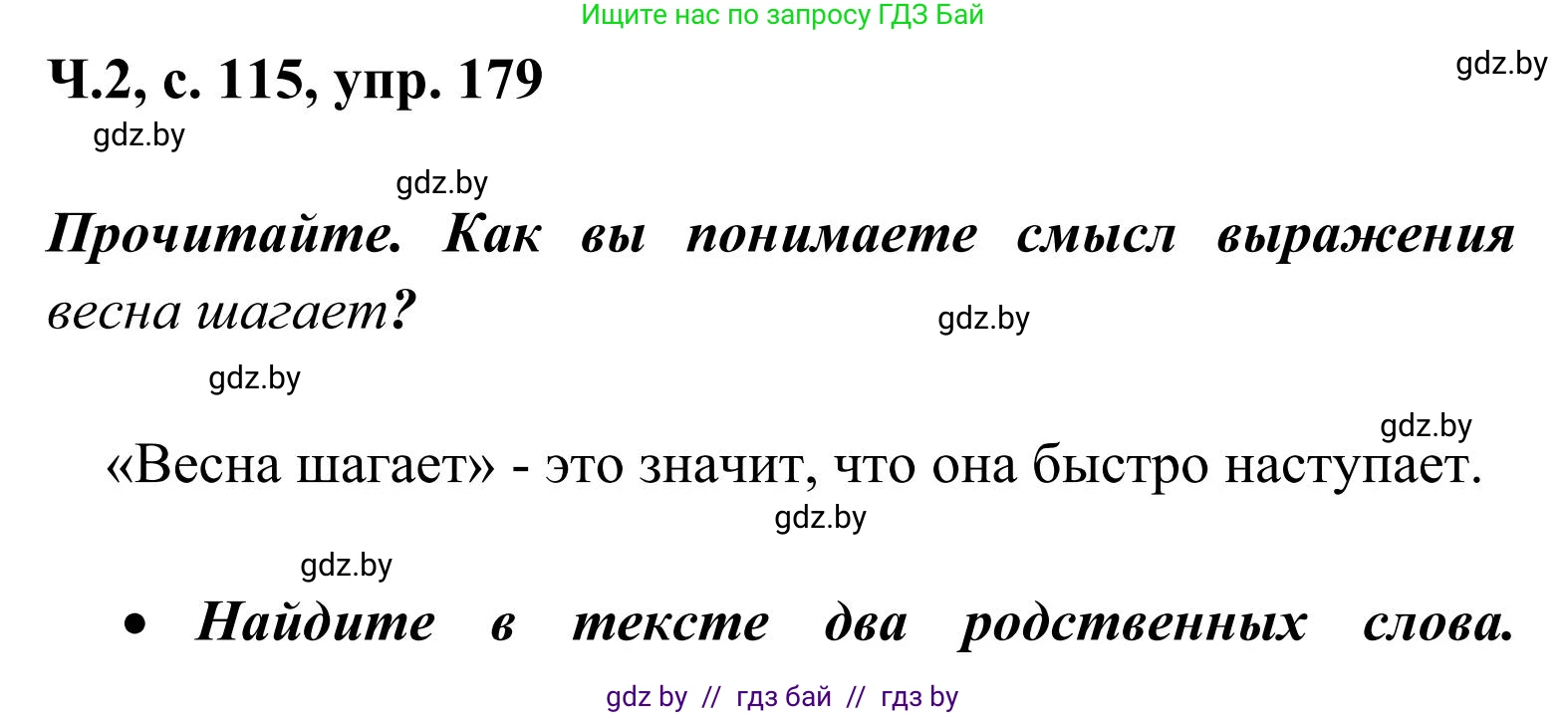 Ищите нас по запросу ГДЗ Бай

Ч.2, с. 115, упр. 179

gdz.by

gdz.by

gdz.by

Прочитайте. Как вы понимаете смысл выражения весна шагает?

gdz.by

gdz.by

gdz.by

«Весна шагает» - это значит, что она быстро наступает.

gdz.by

gdz.by

• Найдите в тексте два родственных слова.

gdz by // гдз бай // гдз by